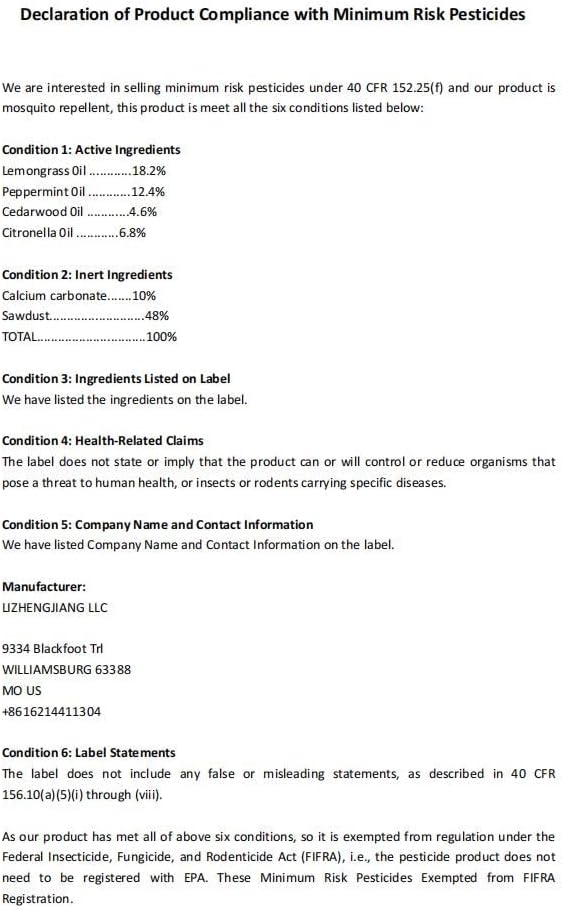 Declaration of Product Compliance with Minimum Risk Pesticides

We are interested in selling minimum risk pesticides under 40 CFR 152.25(f) and our product is mosquito repellent, this product is meet all the six conditions listed below:

Condition 1: Active Ingredients
Lemongrass Oil 18.2%
Peppermint Oil 12.4%
Cedarwood Oil 4.6%
Citronella Oil 6.8%

Condition 2: Inert Ingredients
Calcium carbonate 10%
Sawdust 48%
TOTAL 100%

Condition 3: Ingredients Listed on Label
We have listed the ingredients on the label.

Condition 4: Health-Related Claims
The label does not state or imply that the product can or will control or reduce organisms that pose a threat to human health, or insects or rodents carrying specific diseases.

Condition 5: Company Name and Contact Information
We have listed Company Name and Contact Information on the label.

Manufacturer:
LIZHENGJIANG LLC

9334 Blackfoot Trl
WILLIAMSBURG 63388
MO US
+8616214411304

Condition 6: Label Statements
The label does not include any false or misleading statements, as described in 40 CFR 156.10(a)(5)(i) through (viii).

As our product has met all of above six conditions, so it is exempted from regulation under the Federal Insecticide, Fungicide, and Rodenticide Act (FIFRA), i.e., the pesticide product does not need to be registered with EPA. These Minimum Risk Pesticides Exempted from FIFRA Registration.